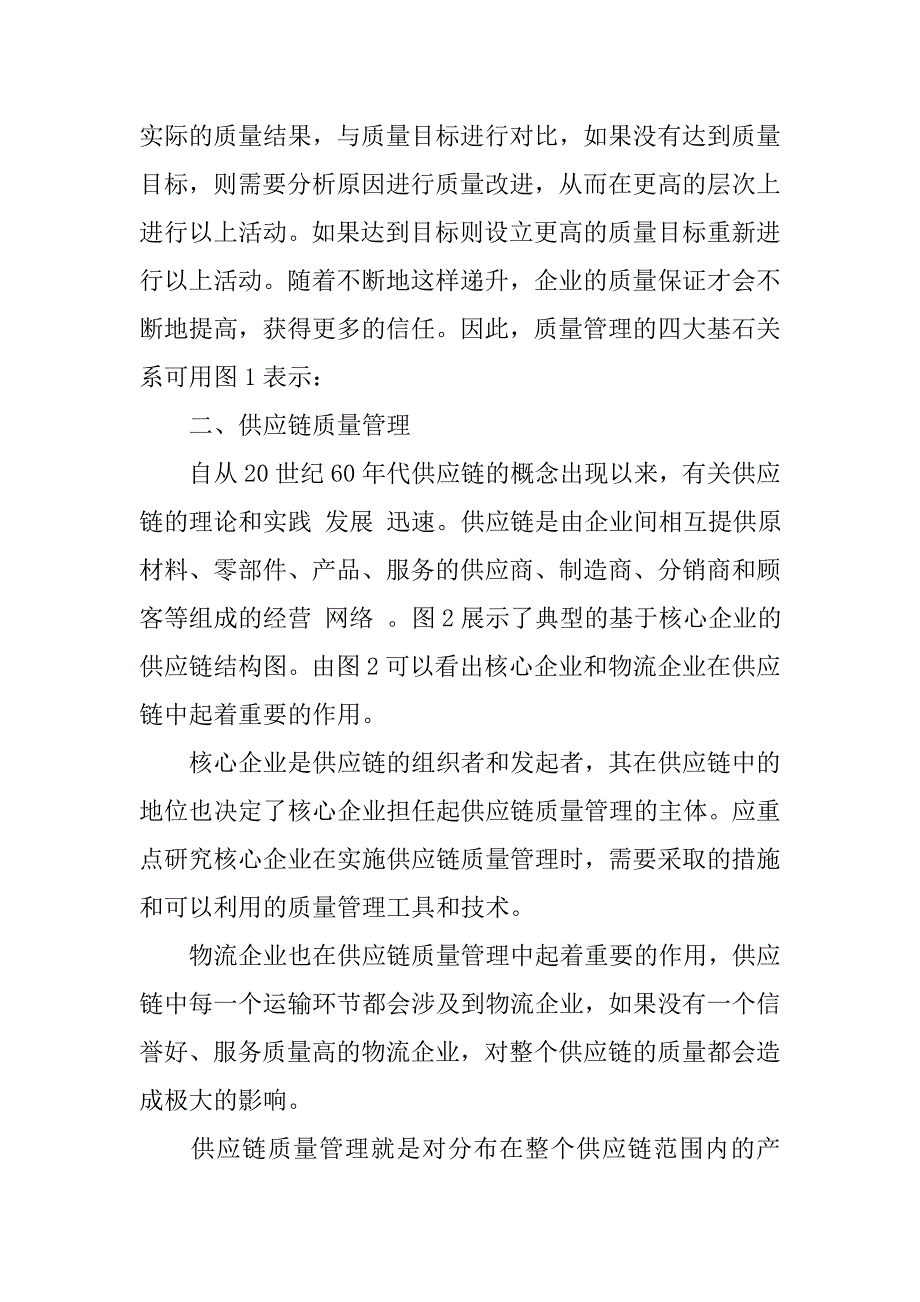 实际的质量结果，与质量目标进行对比，如果没有达到质量目标，则需要分析原因进行质量改进，从而在更高的层次上进行以上活动。如果达到目标则设立更高的质量目标重新进行以上活动。随着不断地这样递升，企业的质量保证才会不断地提高，获得更多的信任。因此，质量管理的四大基石关系可用图 1 表示：

二、供应链质量管理

自从 20 世纪 60 年代供应链的概念出现以来，有关供应链的理论和实践 发展 迅速。供应链是由企业间相互提供原材料、零部件、产品、服务的供应商、制造商、分销商和顾客等组成的经营 网络 。图 2 展示了典型的基于核心企业的供应链结构图。由图 2 可以看出核心企业和物流企业在供应链中起着重要的作用。

核心企业是供应链的组织者和发起者，其在供应链中的地位也决定了核心企业担任起供应链质量管理的主体。应重点研究核心企业在实施供应链质量管理时，需要采取的措施和可以利用的质量管理工具和技术。

物流企业也在供应链质量管理中起着重要的作用，供应链中每一个运输环节都会涉及到物流企业，如果没有一个信誉好、服务质量高的物流企业，对整个供应链的质量都会造成极大的影响。

供应链质量管理就是对分布在整个供应链范围内的产